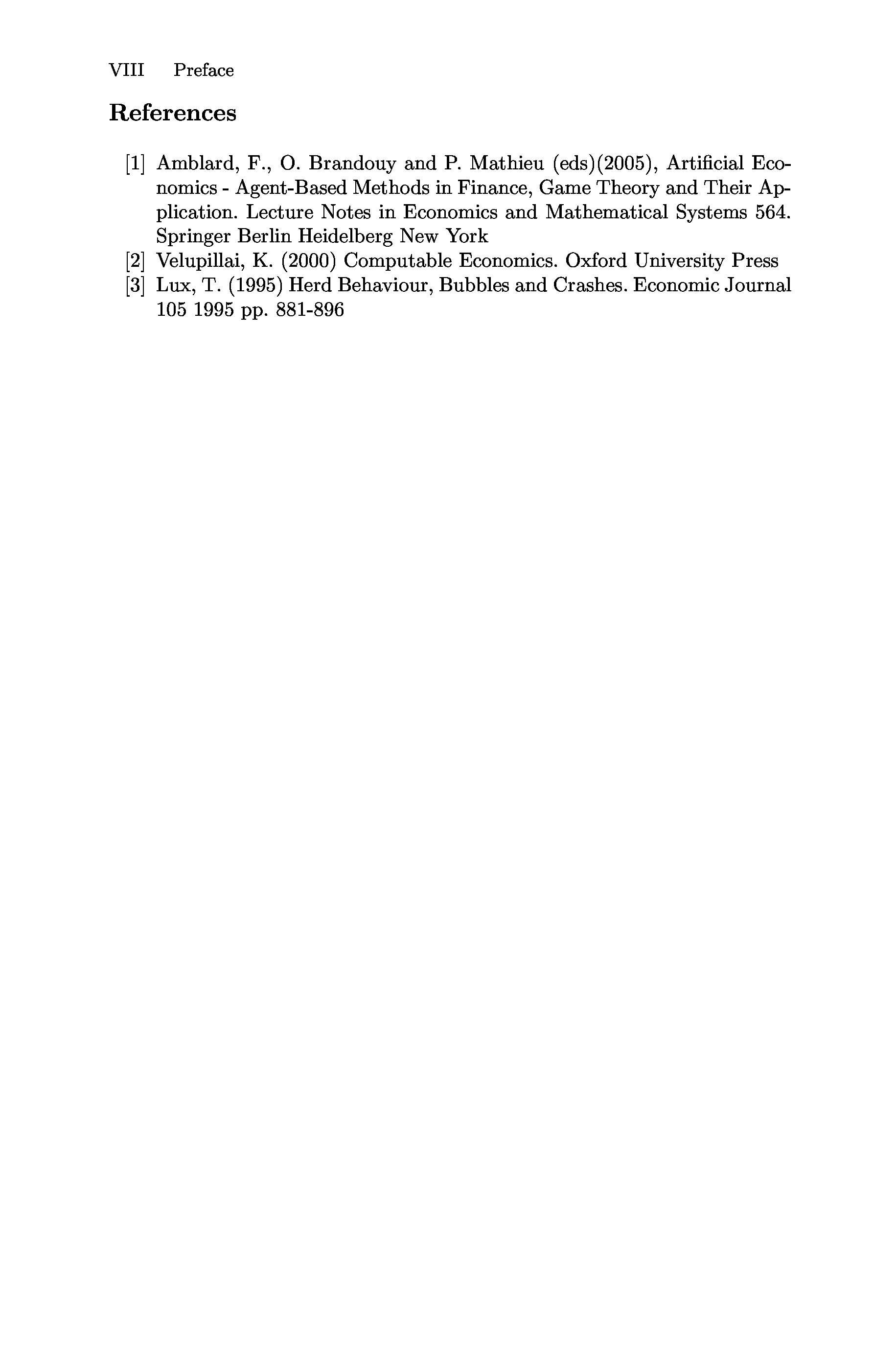 VIII Preface

References

[1] Amblard, F., O. Brandouy and P. Mathieu (eds)(2005), Artificial Economics - Agent-Based Methods in Finance, Game Theory and Their Application. Lecture Notes in Economics and Mathematical Systems 564. Springer Berlin Heidelberg New York
[2] Velupillai, K. (2000) Computable Economics. Oxford University Press
[3] Lux, T. (1995) Herd Behaviour, Bubbles and Crashes. Economic Journal 105 1995 pp. 881-896